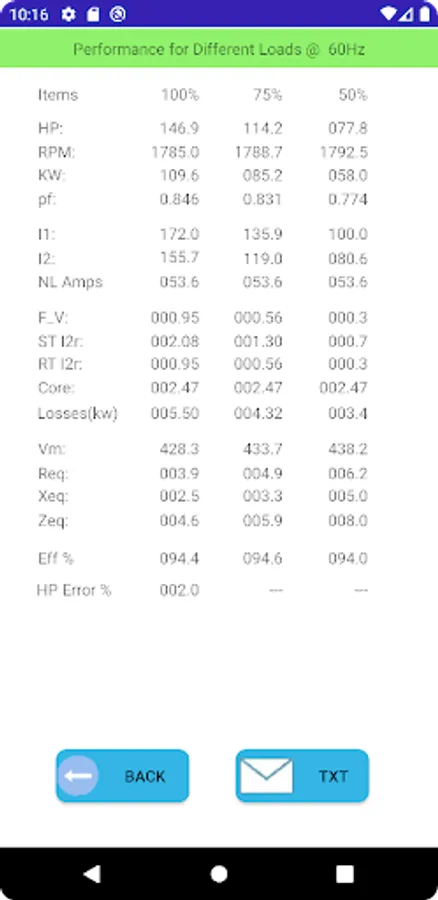 10:16

Performance for Different Loads @ 60Hz

| Items | 100% | 75% | 50% |
|---|---|---|---|
| HP: | 146.9 | 114.2 | 077.8 |
| RPM: | 1785.0 | 1788.7 | 1792.5 |
| KW: | 109.6 | 085.2 | 058.0 |
| pf: | 0.846 | 0.831 | 0.774 |
| I1: | 172.0 | 135.9 | 100.0 |
| I2: | 155.7 | 119.0 | 080.6 |
| NL Amps | 053.6 | 053.6 | 053.6 |
| F_V: | 000.95 | 000.56 | 000.3 |
| ST I2r: | 002.08 | 001.30 | 000.7 |
| RT I2r: | 000.95 | 000.56 | 000.3 |
| Core: | 002.47 | 002.47 | 002.47 |
| Losses(kw) | 005.50 | 004.32 | 003.4 |
| Vm: | 428.3 | 433.7 | 438.2 |
| Req: | 003.9 | 004.9 | 006.2 |
| Xeq: | 002.5 | 003.3 | 005.0 |
| Zeq: | 004.6 | 005.9 | 008.0 |
| Eff % | 094.4 | 094.6 | 094.0 |
| HP Error % | 002.0 | --- | --- |

BACK

TXT